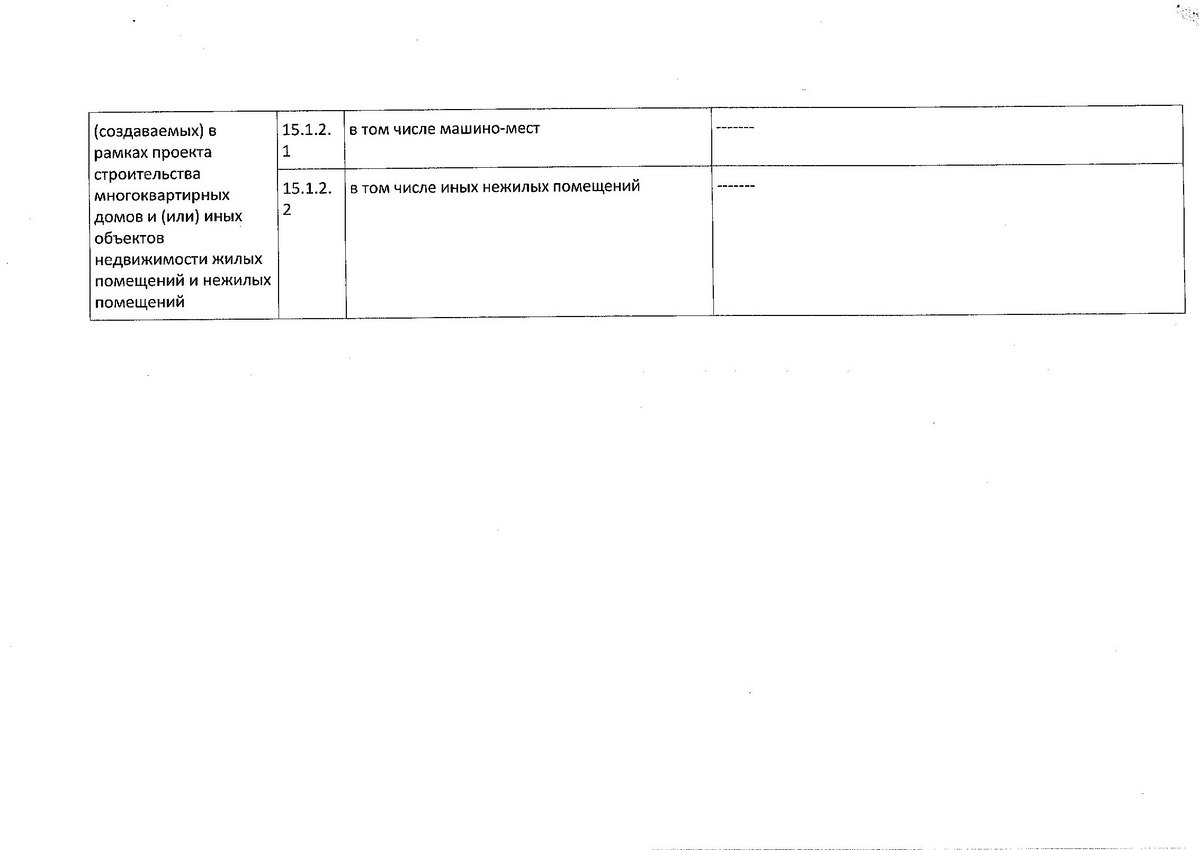 | (создаваемых) в рамках проекта строительства многоквартирных домов и (или) иных объектов недвижимости жилых помещений и нежилых помещений | 15.1.2.1 | в том числе машино-мест | ------- |
|---|---|---|---|
| | 15.1.2.2 | в том числе иных нежилых помещений | ------- |